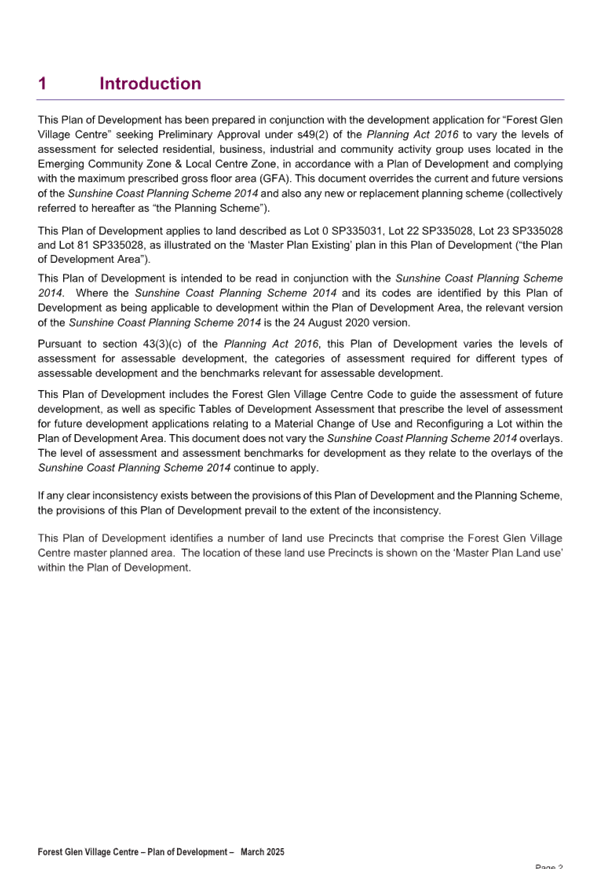 1 Introduction

This Plan of Development has been prepared in conjunction with the development application for "Forest Glen Village Centre" seeking Preliminary Approval under s49(2) of the Planning Act 2016 to vary the levels of assessment for selected residential, business, industrial and community activity group uses located in the Emerging Community Zone & Local Centre Zone, in accordance with a Plan of Development and complying with the maximum prescribed gross floor area (GFA). This document overrides the current and future versions of the Sunshine Coast Planning Scheme 2014 and also any new or replacement planning scheme (collectively referred to hereafter as "the Planning Scheme").

This Plan of Development applies to land described as Lot 0 SP335031, Lot 22 SP335028, Lot 23 SP335028 and Lot 81 SP335028, as illustrated on the 'Master Plan Existing' plan in this Plan of Development ("the Plan of Development Area").

This Plan of Development is intended to be read in conjunction with the Sunshine Coast Planning Scheme 2014. Where the Sunshine Coast Planning Scheme 2014 and its codes are identified by this Plan of Development as being applicable to development within the Plan of Development Area, the relevant version of the Sunshine Coast Planning Scheme 2014 is the 24 August 2020 version.

Pursuant to section 43(3)(c) of the Planning Act 2016, this Plan of Development varies the levels of assessment for assessable development, the categories of assessment required for different types of assessable development and the benchmarks relevant for assessable development.

This Plan of Development includes the Forest Glen Village Centre Code to guide the assessment of future development, as well as specific Tables of Development Assessment that prescribe the level of assessment for future development applications relating to a Material Change of Use and Reconfiguring a Lot within the Plan of Development Area. This document does not vary the Sunshine Coast Planning Scheme 2014 overlays. The level of assessment and assessment benchmarks for development as they relate to the overlays of the Sunshine Coast Planning Scheme 2014 continue to apply.

If any clear inconsistency exists between the provisions of this Plan of Development and the Planning Scheme, the provisions of this Plan of Development prevail to the extent of the inconsistency.

This Plan of Development identifies a number of land use Precincts that comprise the Forest Glen Village Centre master planned area. The location of these land use Precincts is shown on the 'Master Plan Land use' within the Plan of Development.

Forest Glen Village Centre – Plan of Development – March 2025

Page 2